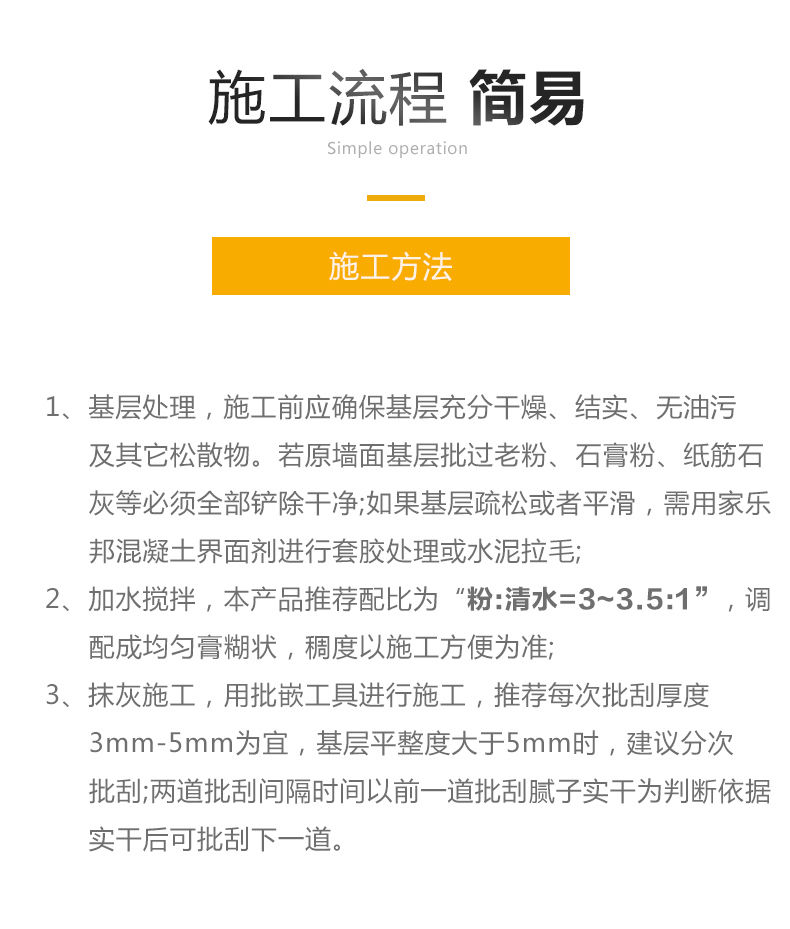 施工流程 简易
Simple operation

施工方法

1、基层处理，施工前应确保基层充分干燥、结实、无油污及其它松散物。若原墙面基层批过老粉、石膏粉、纸筋石灰等必须全部铲除干净;如果基层疏松或者平滑，需用家乐邦混凝土界面剂进行套胶处理或水泥拉毛;

2、加水搅拌，本产品推荐配比为“粉:清水=3~3.5:1”，调配成均匀膏糊状，稠度以施工方便为准;

3、抹灰施工，用批嵌工具进行施工，推荐每次批刮厚度3mm-5mm为宜，基层平整度大于5mm时，建议分次批刮;两道批刮间隔时间以前一道批刮腻子实干为判断依据实干后可批刮下一道。